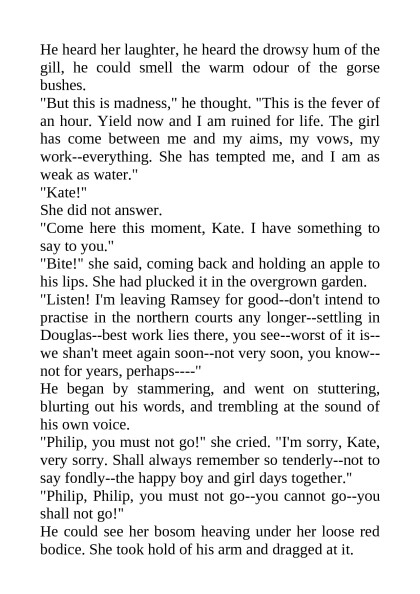 He heard her laughter, he heard the drowsy hum of the gill, he could smell the warm odour of the gorse bushes.
"But this is madness," he thought. "This is the fever of an hour. Yield now and I am ruined for life. The girl has come between me and my aims, my vows, my work--everything. She has tempted me, and I am as weak as water."
"Kate!"
She did not answer.
"Come here this moment, Kate. I have something to say to you."
"Bite!" she said, coming back and holding an apple to his lips. She had plucked it in the overgrown garden.
"Listen! I'm leaving Ramsey for good--don't intend to practise in the northern courts any longer--settling in Douglas--best work lies there, you see--worst of it is--we shan't meet again soon--not very soon, you know--not for years, perhaps----"
He began by stammering, and went on stuttering, blurting out his words, and trembling at the sound of his own voice.
"Philip, you must not go!" she cried. "I'm sorry, Kate, very sorry. Shall always remember so tenderly--not to say fondly--the happy boy and girl days together."
"Philip, Philip, you must not go--you cannot go--you shall not go!"
He could see her bosom heaving under her loose red bodice. She took hold of his arm and dragged at it.